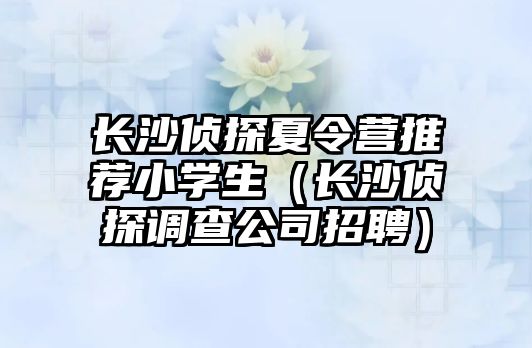 长沙侦探夏令营推荐小学生（长沙侦探调查公司招聘）